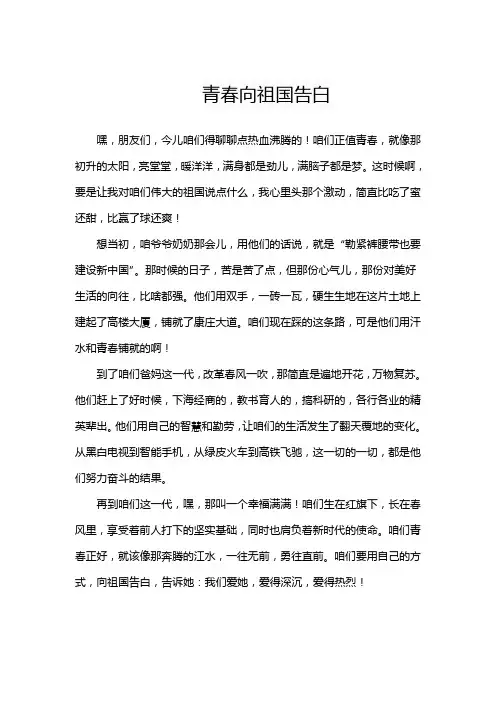 青春向祖国告白

嘿，朋友们，今儿咱们得聊聊点热血沸腾的！咱们正值青春，就像那初升的太阳，亮堂堂，暖洋洋，满身都是劲儿，满脑子都是梦。这时候啊，要是让我对咱们伟大的祖国说点什么，我心里头那个激动，简直比吃了蜜还甜，比赢了球还爽！

想当初，咱爷爷奶奶那会儿，用他们的话说，就是“勒紧裤腰带也要建设新中国”。那时候的日子，苦是苦了点，但那份心气儿，那份对美好生活的向往，比啥都强。他们用双手，一砖一瓦，硬生生地在这片土地上建起了高楼大厦，铺就了康庄大道。咱们现在踩的这条路，可是他们用汗水和青春铺就的啊！

到了咱们爸妈这一代，改革春风一吹，那简直是遍地开花，万物复苏。他们赶上了好时候，下海经商的，教书育人的，搞科研的，各行各业的精英辈出。他们用自己的智慧和勤劳，让咱们的生活发生了翻天覆地的变化。从黑白电视到智能手机，从绿皮火车到高铁飞驰，这一切的一切，都是他们努力奋斗的结果。

再到咱们这一代，嘿，那叫一个幸福满满！咱们生在红旗下，长在春风里，享受着前人打下的坚实基础，同时也肩负着新时代的使命。咱们青春正好，就该像那奔腾的江水，一往无前，勇往直前。咱们要用自己的方式，向祖国告白，告诉她：我们爱她，爱得深沉，爱得热烈！